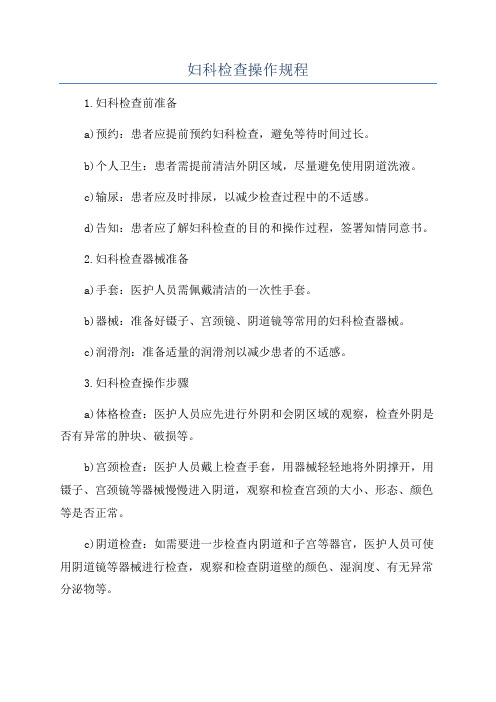 妇科检查操作规程

1.妇科检查前准备

a)预约：患者应提前预约妇科检查，避免等待时间过长。

b)个人卫生：患者需提前清洁外阴区域，尽量避免使用阴道洗液。

c)输尿：患者应及时排尿，以减少检查过程中的不适感。

d)告知：患者应了解妇科检查的目的和操作过程，签署知情同意书。

2.妇科检查器械准备

a)手套：医护人员需佩戴清洁的一次性手套。

b)器械：准备好镊子、宫颈镜、阴道镜等常用的妇科检查器械。

c)润滑剂：准备适量的润滑剂以减少患者的不适感。

3.妇科检查操作步骤

a)体格检查：医护人员应先进行外阴和会阴区域的观察，检查外阴是否有异常的肿块、破损等。

b)宫颈检查：医护人员戴上检查手套，用器械轻轻地将外阴撑开，用镊子、宫颈镜等器械慢慢进入阴道，观察和检查宫颈的大小、形态、颜色等是否正常。

c)阴道检查：如需要进一步检查内阴道和子宫等器官，医护人员可使用阴道镜等器械进行检查，观察和检查阴道壁的颜色、湿润度、有无异常分泌物等。